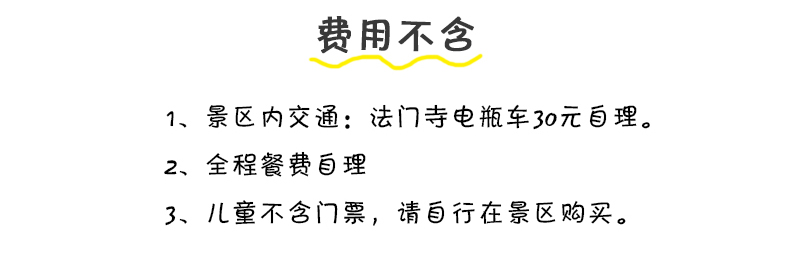 费用不含

1、景区内交通：法门寺电瓶车30元自理。

2、全程餐费自理

3、儿童不含门票，请自行在景区购买。